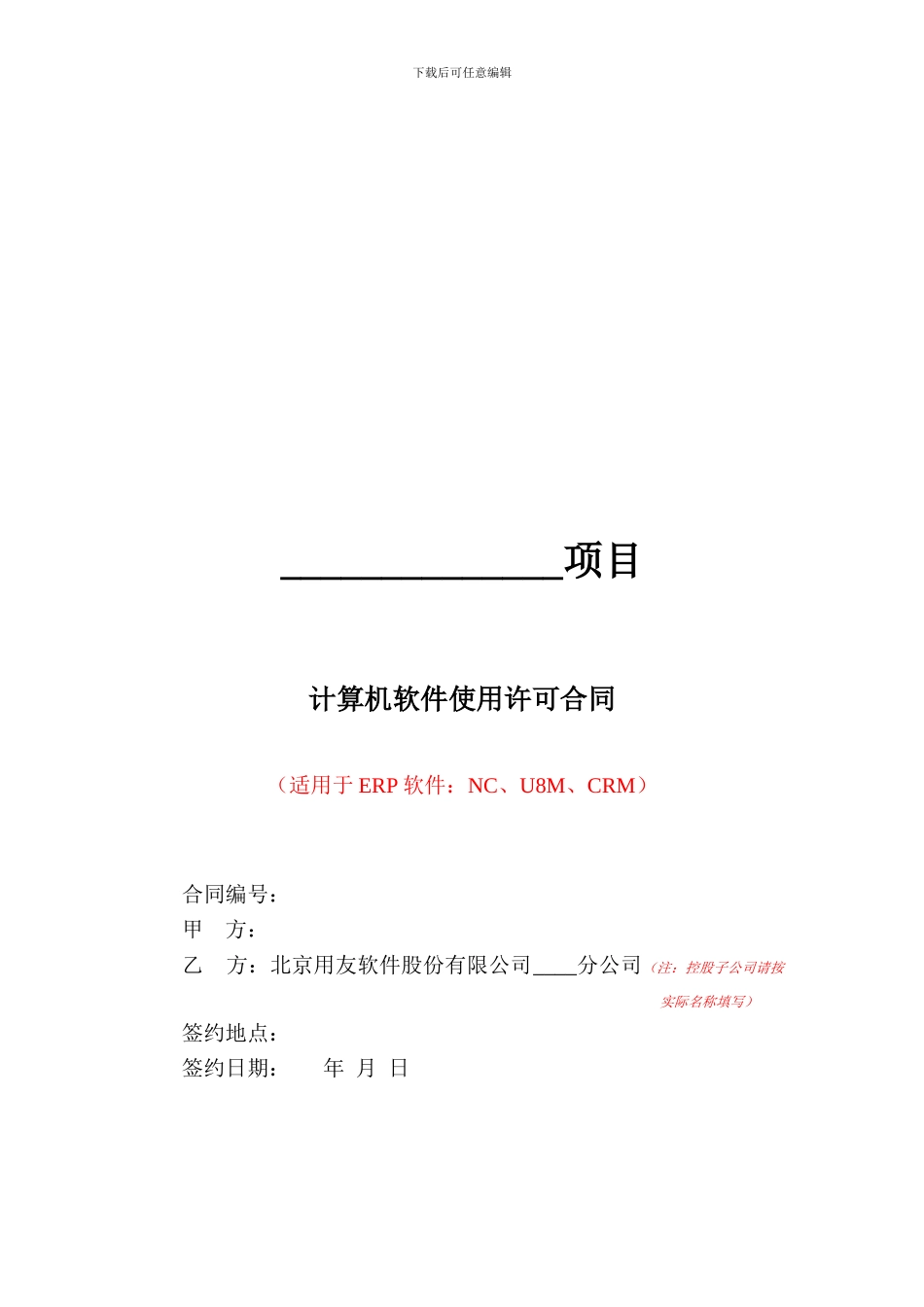 下载后可任意编辑

______________项目

计算机软件使用许可合同

（适用于 ERP 软件：NC、U8M、CRM）

合同编号：
甲 方：
乙 方：北京用友软件股份有限公司____分公司（注：控股子公司请按实际名称填写）
签约地点：
签约日期： 年 月 日